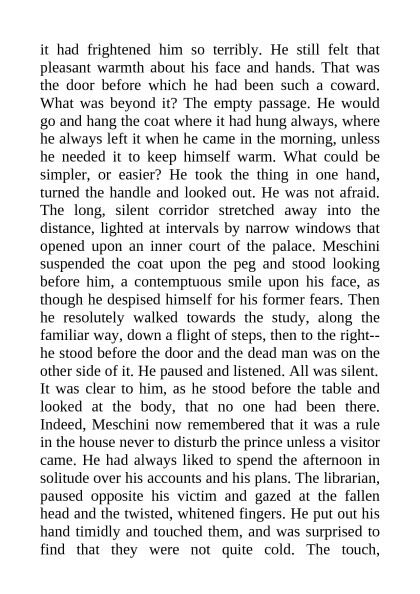 it had frightened him so terribly. He still felt that pleasant warmth about his face and hands. That was the door before which he had been such a coward. What was beyond it? The empty passage. He would go and hang the coat where it had hung always, where he always left it when he came in the morning, unless he needed it to keep himself warm. What could be simpler, or easier? He took the thing in one hand, turned the handle and looked out. He was not afraid. The long, silent corridor stretched away into the distance, lighted at intervals by narrow windows that opened upon an inner court of the palace. Meschini suspended the coat upon the peg and stood looking before him, a contemptuous smile upon his face, as though he despised himself for his former fears. Then he resolutely walked towards the study, along the familiar way, down a flight of steps, then to the right--he stood before the door and the dead man was on the other side of it. He paused and listened. All was silent. It was clear to him, as he stood before the table and looked at the body, that no one had been there. Indeed, Meschini now remembered that it was a rule in the house never to disturb the prince unless a visitor came. He had always liked to spend the afternoon in solitude over his accounts and his plans. The librarian, paused opposite his victim and gazed at the fallen head and the twisted, whitened fingers. He put out his hand timidly and touched them, and was surprised to find that they were not quite cold. The touch,